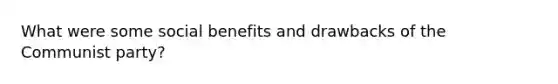 What were some social benefits and drawbacks of the Communist party?